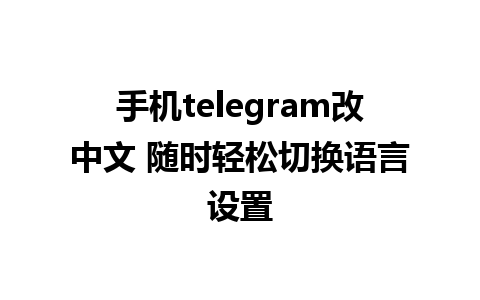 手机telegram改中文 随时轻松切换语言设置